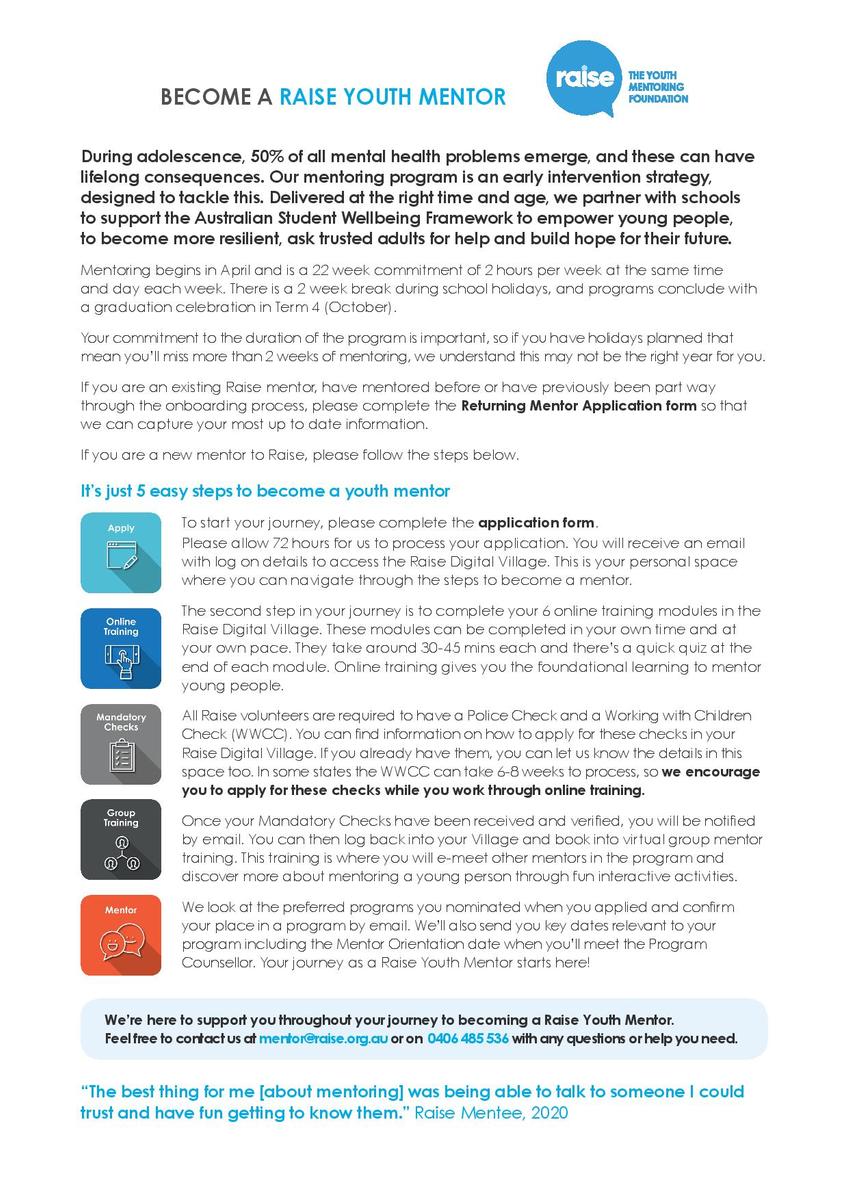 BECOME A RAISE YOUTH MENTOR

raise THE YOUTH MENTORING FOUNDATION

During adolescence, 50% of all mental health problems emerge, and these can have lifelong consequences. Our mentoring program is an early intervention strategy, designed to tackle this. Delivered at the right time and age, we partner with schools to support the Australian Student Wellbeing Framework to empower young people, to become more resilient, ask trusted adults for help and build hope for their future.

Mentoring begins in April and is a 22 week commitment of 2 hours per week at the same time and day each week. There is a 2 week break during school holidays, and programs conclude with a graduation celebration in Term 4 (October).

Your commitment to the duration of the program is important, so if you have holidays planned that mean you'll miss more than 2 weeks of mentoring, we understand this may not be the right year for you.

If you are an existing Raise mentor, have mentored before or have previously been part way through the onboarding process, please complete the Returning Mentor Application form so that we can capture your most up to date information.

If you are a new mentor to Raise, please follow the steps below.

It's just 5 easy steps to become a youth mentor

Apply

To start your journey, please complete the application form. Please allow 72 hours for us to process your application. You will receive an email with log on details to access the Raise Digital Village. This is your personal space where you can navigate through the steps to become a mentor.

Online Training

The second step in your journey is to complete your 6 online training modules in the Raise Digital Village. These modules can be completed in your own time and at your own pace. They take around 30-45 mins each and there's a quick quiz at the end of each module. Online training gives you the foundational learning to mentor young people.

Mandatory Checks

All Raise volunteers are required to have a Police Check and a Working with Children Check (WWCC). You can find information on how to apply for these checks in your Raise Digital Village. If you already have them, you can let us know the details in this space too. In some states the WWCC can take 6-8 weeks to process, so we encourage you to apply for these checks while you work through online training.

Group Training

Once your Mandatory Checks have been received and verified, you will be notified by email. You can then log back into your Village and book into virtual group mentor training. This training is where you will e-meet other mentors in the program and discover more about mentoring a young person through fun interactive activities.

Mentor

We look at the preferred programs you nominated when you applied and confirm your place in a program by email. We'll also send you key dates relevant to your program including the Mentor Orientation date when you'll meet the Program Counsellor. Your journey as a Raise Youth Mentor starts here!

We're here to support you throughout your journey to becoming a Raise Youth Mentor. Feel free to contact us at mentor@raise.org.au or on 0406 485 536 with any questions or help you need.

"The best thing for me [about mentoring] was being able to talk to someone I could trust and have fun getting to know them." Raise Mentee, 2020